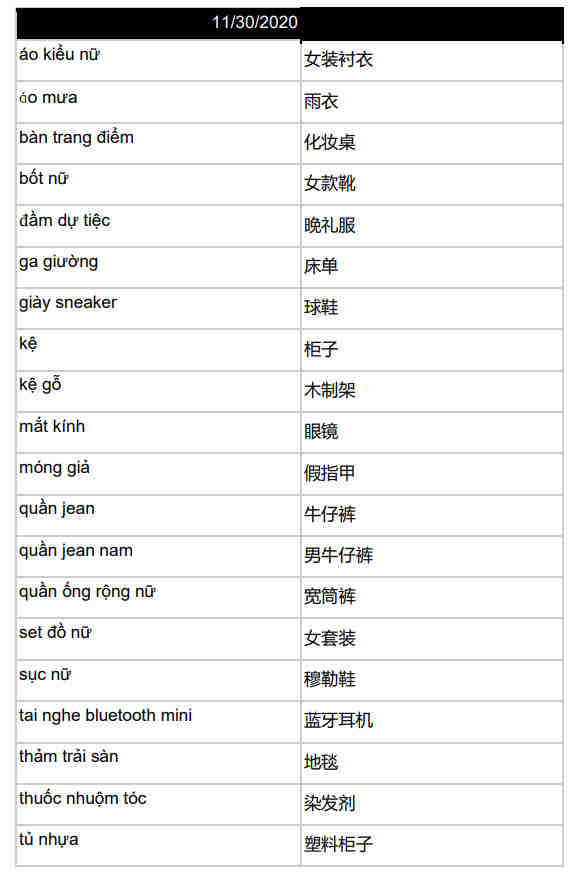 | 11/30/2020 | |
|---|---|
| áo kiểu nữ | 女装衬衣 |
| áo mưa | 雨衣 |
| bàn trang điểm | 化妆桌 |
| bốt nữ | 女款靴 |
| đầm dự tiệc | 晚礼服 |
| ga giường | 床单 |
| giày sneaker | 球鞋 |
| kệ | 柜子 |
| kệ gỗ | 木制架 |
| mắt kính | 眼镜 |
| móng giả | 假指甲 |
| quần jean | 牛仔裤 |
| quần jean nam | 男牛仔裤 |
| quần ống rộng nữ | 宽筒裤 |
| set đồ nữ | 女套装 |
| sục nữ | 穆勒鞋 |
| tai nghe bluetooth mini | 蓝牙耳机 |
| thảm trải sàn | 地毯 |
| thuốc nhuộm tóc | 染发剂 |
| tủ nhựa | 塑料柜子 |